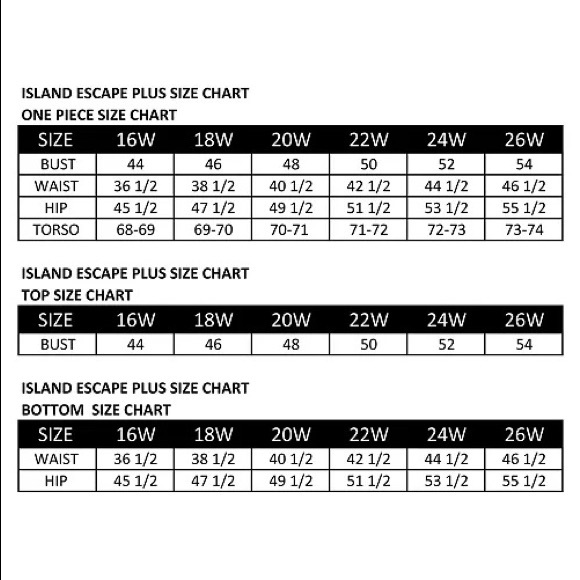 ISLAND ESCAPE PLUS SIZE CHART
ONE PIECE SIZE CHART

| SIZE | 16W | 18W | 20W | 22W | 24W | 26W |
|---|---|---|---|---|---|---|
| BUST | 44 | 46 | 48 | 50 | 52 | 54 |
| WAIST | 36 1/2 | 38 1/2 | 40 1/2 | 42 1/2 | 44 1/2 | 46 1/2 |
| HIP | 45 1/2 | 47 1/2 | 49 1/2 | 51 1/2 | 53 1/2 | 55 1/2 |
| TORSO | 68-69 | 69-70 | 70-71 | 71-72 | 72-73 | 73-74 |

ISLAND ESCAPE PLUS SIZE CHART
TOP SIZE CHART

| SIZE | 16W | 18W | 20W | 22W | 24W | 26W |
|---|---|---|---|---|---|---|
| BUST | 44 | 46 | 48 | 50 | 52 | 54 |

ISLAND ESCAPE PLUS SIZE CHART
BOTTOM SIZE CHART

| SIZE | 16W | 18W | 20W | 22W | 24W | 26W |
|---|---|---|---|---|---|---|
| WAIST | 36 1/2 | 38 1/2 | 40 1/2 | 42 1/2 | 44 1/2 | 46 1/2 |
| HIP | 45 1/2 | 47 1/2 | 49 1/2 | 51 1/2 | 53 1/2 | 55 1/2 |